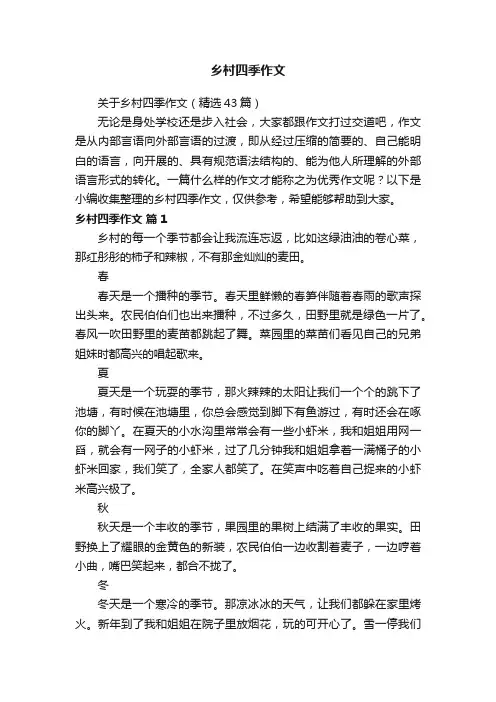 乡村四季作文

关于乡村四季作文（精选43篇）

无论是身处学校还是步入社会，大家都跟作文打过交道吧，作文是从内部言语向外部言语的过渡，即从经过压缩的简要的、自己能明白的语言，向开展的、具有规范语法结构的、能为他人所理解的外部语言形式的转化。一篇什么样的作文才能称之为优秀作文呢？以下是小编收集整理的乡村四季作文，仅供参考，希望能够帮助到大家。

乡村四季作文 篇1

乡村的每一个季节都会让我流连忘返，比如这绿油油的卷心菜，那红彤彤的柿子和辣椒，不有那金灿灿的麦田。

春

春天是一个播种的季节。春天里鲜嫩的春笋伴随着春雨的歌声探出头来。农民伯伯们也出来播种，不过多久，田野里就是绿色一片了。春风一吹田野里的麦苗都跳起了舞。菜园里的菜苗们看见自己的兄弟姐妹时都高兴的唱起歌来。

夏

夏天是一个玩耍的季节，那火辣辣的太阳让我们一个个的跳下了池塘，有时候在池塘里，你总会感觉到脚下有鱼游过，有时还会在啄你的脚丫。在夏天的小水沟里常常会有一些小虾米，我和姐姐用网一舀，就会有一网子的小虾米，过了几分钟我和姐姐拿着一满桶子的小虾米回家，我们笑了，全家人都笑了。在笑声中吃着自己捉来的小虾米高兴极了。

秋

秋天是一个丰收的季节，果园里的果树上结满了丰收的果实。田野换上了耀眼的金黄色的新装，农民伯伯一边收割着麦子，一边哼着小曲，嘴巴笑起来，都合不拢了。

冬

冬天是一个寒冷的季节。那凉冰冰的天气，让我们都躲在家里烤火。新年到了我和姐姐在院子里放烟花，玩的可开心了。雪一停我们